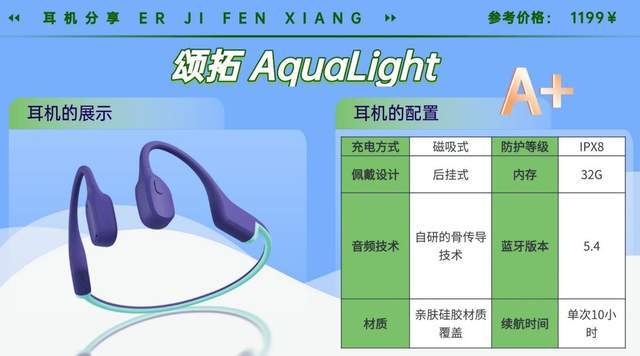 耳机分享 ER JI FEN XIANG

参考价格： 1199¥

颂拓 AquaLight

A+

耳机的展示

耳机的配置

| 充电方式 | 磁吸式 | 防护等级 | IPX8 |
|---|---|---|---|
| 佩戴设计 | 后挂式 | 内存 | 32G |
| 音频技术 | 自研的骨传导技术 | 蓝牙版本 | 5.4 |
| 材质 | 亲肤硅胶材质覆盖 | 续航时间 | 单次10小时 |